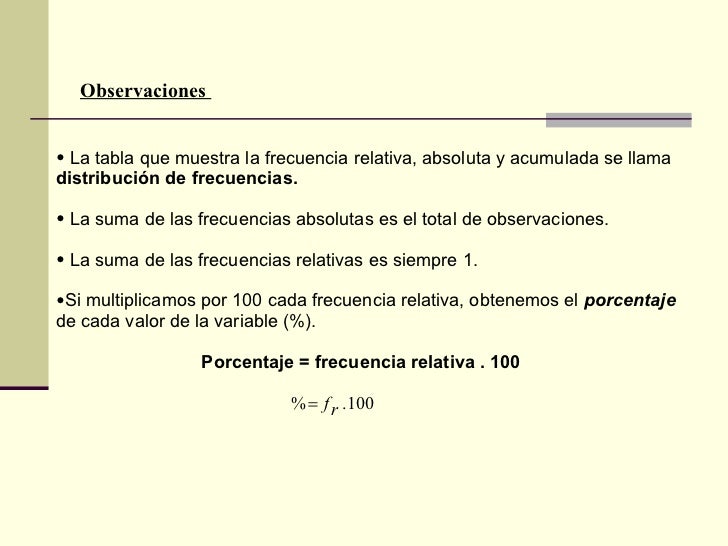 Observaciones

• La tabla que muestra la frecuencia relativa, absoluta y acumulada se llama distribución de frecuencias.

• La suma de las frecuencias absolutas es el total de observaciones.

• La suma de las frecuencias relativas es siempre 1.

•Si multiplicamos por 100 cada frecuencia relativa, obtenemos el porcentaje de cada valor de la variable (%).

Porcentaje = frecuencia relativa . 100

$\% = f_r . 100$